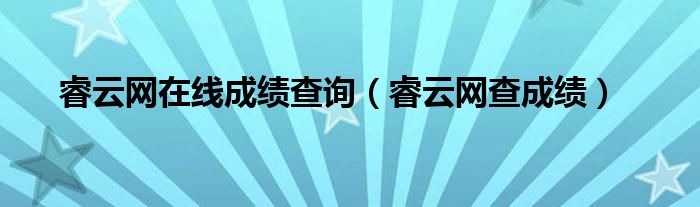 睿云网在线成绩查询（睿云网查成绩）